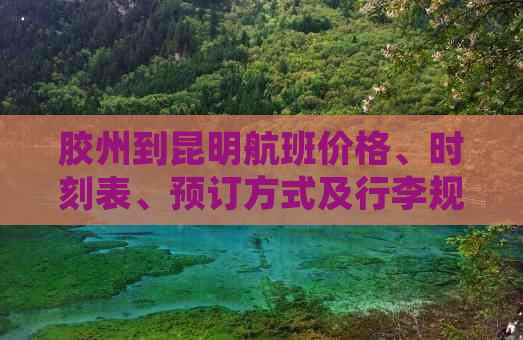 胶州到昆明航班价格、时刻表、预订方式及行李规